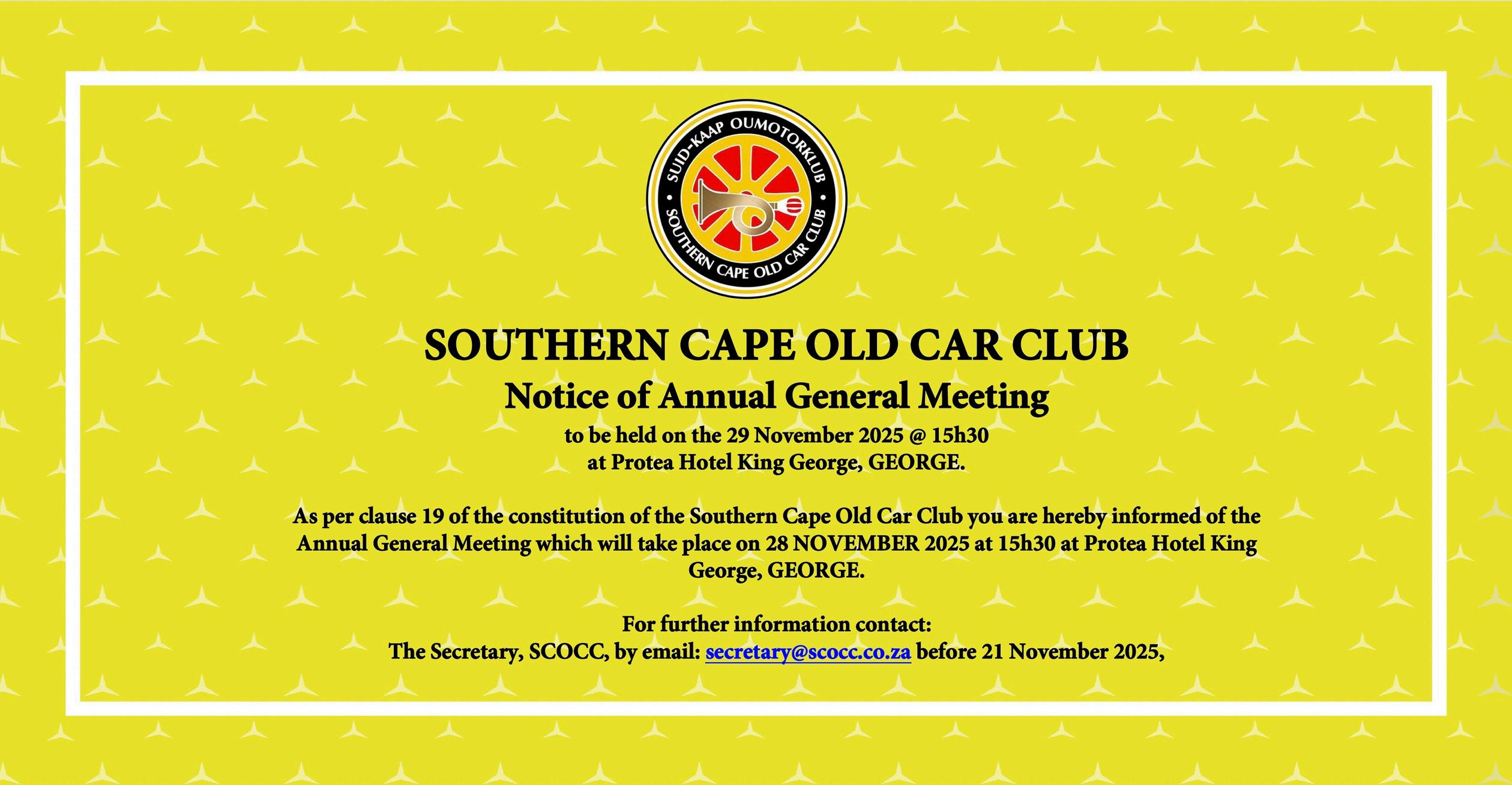 SUID-KAAP OUMOTORKLUB
SOUTHERN CAPE OLD CAR CLUB

SOUTHERN CAPE OLD CAR CLUB
Notice of Annual General Meeting
to be held on the 29 November 2025 @ 15h30
at Protea Hotel King George, GEORGE.

As per clause 19 of the constitution of the Southern Cape Old Car Club you are hereby informed of the Annual General Meeting which will take place on 28 NOVEMBER 2025 at 15h30 at Protea Hotel King George, GEORGE.

For further information contact:
The Secretary, SCOCC, by email: secretary@scocc.co.za before 21 November 2025,